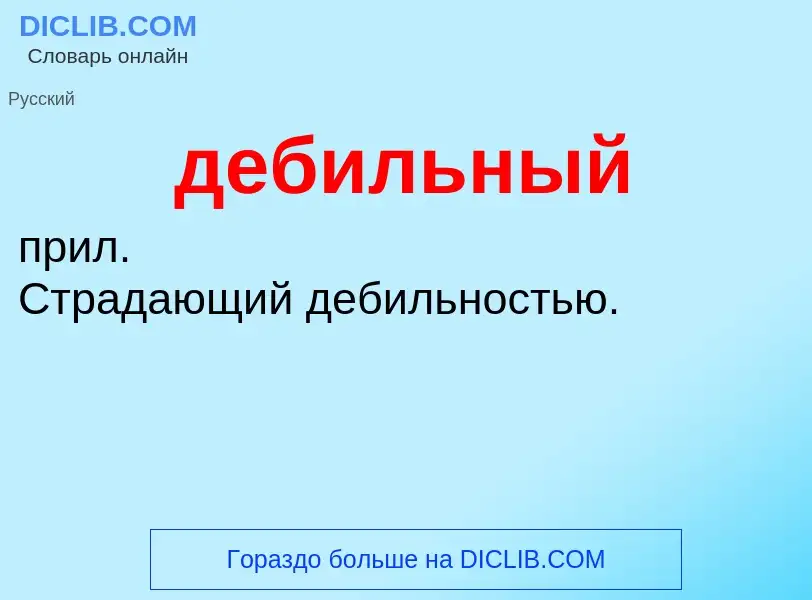 DICLIB.COM
Словарь онлайн

Русский

дебильный

прил.
Страдающий дебильностью.

Гораздо больше на DICLIB.COM